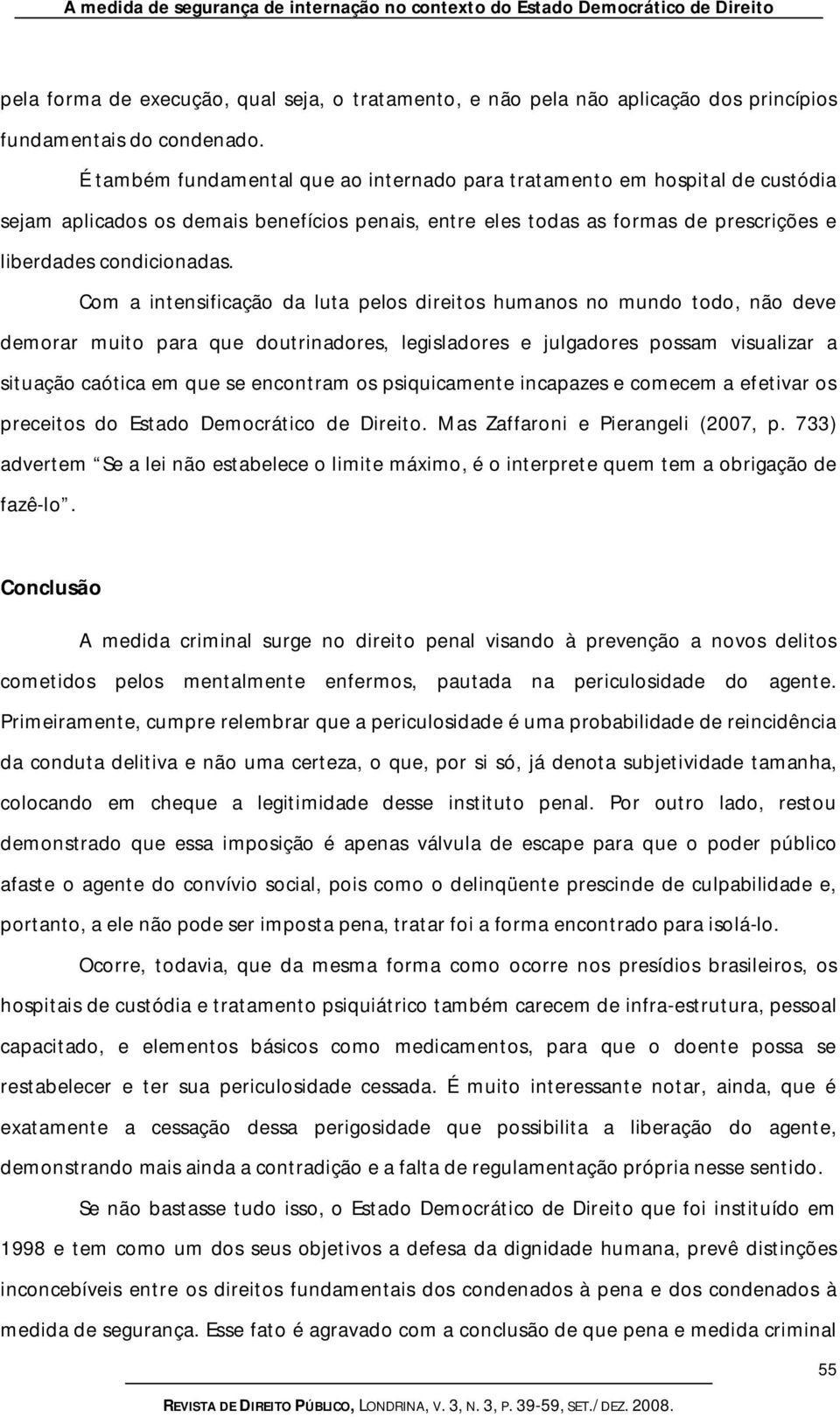 A medida de segurança de internação no contexto do Estado Democrático de Direito

pela forma de execução, qual seja, o tratamento, e não pela não aplicação dos princípios fundamentais do condenado.

É também fundamental que ao internado para tratamento em hospital de custódia sejam aplicados os demais benefícios penais, entre eles todas as formas de prescrições e liberdades condicionadas.

Com a intensificação da luta pelos direitos humanos no mundo todo, não deve demorar muito para que doutrinadores, legisladores e julgadores possam visualizar a situação caótica em que se encontram os psiquicamente incapazes e comecem a efetivar os preceitos do Estado Democrático de Direito. Mas Zaffaroni e Pierangeli (2007, p. 733) advertem Se a lei não estabelece o limite máximo, é o interprete quem tem a obrigação de fazê-lo .

Conclusão

A medida criminal surge no direito penal visando à prevenção a novos delitos cometidos pelos mentalmente enfermos, pautada na periculosidade do agente. Primeiramente, cumpre relembrar que a periculosidade é uma probabilidade de reincidência da conduta delitiva e não uma certeza, o que, por si só, já denota subjetividade tamanha, colocando em cheque a legitimidade desse instituto penal. Por outro lado, restou demonstrado que essa imposição é apenas válvula de escape para que o poder público afaste o agente do convívio social, pois como o delinqüente prescinde de culpabilidade e, portanto, a ele não pode ser imposta pena, tratar foi a forma encontrado para isolá-lo.

Ocorre, todavia, que da mesma forma como ocorre nos presídios brasileiros, os hospitais de custódia e tratamento psiquiátrico também carecem de infra-estrutura, pessoal capacitado, e elementos básicos como medicamentos, para que o doente possa se restabelecer e ter sua periculosidade cessada. É muito interessante notar, ainda, que é exatamente a cessação dessa perigosidade que possibilita a liberação do agente, demonstrando mais ainda a contradição e a falta de regulamentação própria nesse sentido.

Se não bastasse tudo isso, o Estado Democrático de Direito que foi instituído em 1998 e tem como um dos seus objetivos a defesa da dignidade humana, prevê distinções inconcebíveis entre os direitos fundamentais dos condenados à pena e dos condenados à medida de segurança. Esse fato é agravado com a conclusão de que pena e medida criminal

55

REVISTA DE DIREITO PÚBLICO, LONDRINA, V. 3, N. 3, P. 39-59, SET./DEZ. 2008.